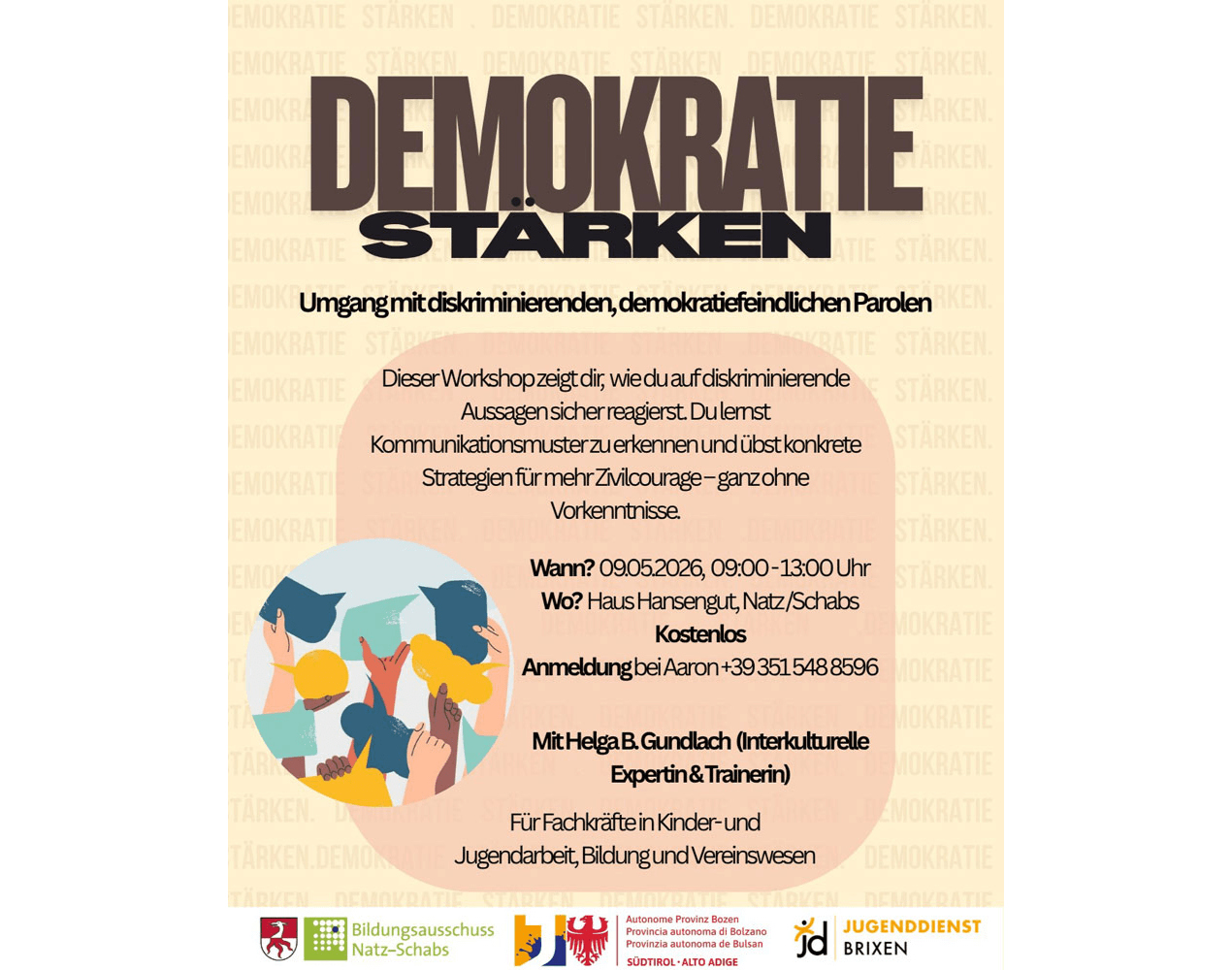 DEMOKRATIE
STÄRKEN

Umgang mit diskriminierenden, demokratiefeindlichen Parolen

Dieser Workshop zeigt dir, wie du auf diskriminierende Aussagen sicher reagierst. Du lernst Kommunikationsmuster zu erkennen und übst konkrete Strategien für mehr Zivilcourage – ganz ohne Vorkenntnisse.

Wann? 09.05.2026, 09:00 - 13:00 Uhr
Wo? Haus Hansengut, Natz /Schabs
Kostenlos
Anmeldung bei Aaron +39 351 548 8596

Mit Helga B. Gundlach (Interkulturelle Expertin & Trainerin)

Für Fachkräfte in Kinder- und Jugendarbeit, Bildung und Vereinswesen

Bildungsausschuss Natz-Schabs

Autonome Provinz Bozen
Provincia autonoma di Bolzano
Provinzia autonoma de Bulsan
SÜDTIROL · ALTO ADIGE

jd JUGENDDIENST BRIXEN

DEMOKRATIE STÄRKEN.